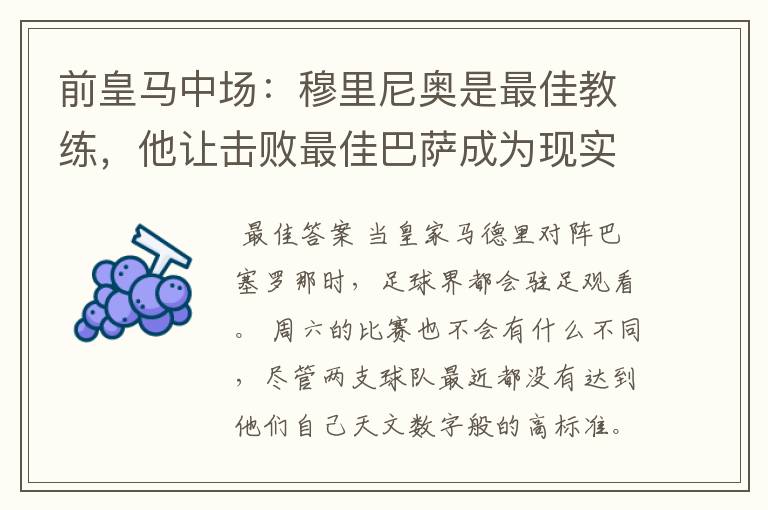 前皇马中场：穆里尼奥是最佳教练，他让击败最佳巴萨成为现实

最佳答案 当皇家马德里对阵巴塞罗那时，足球界都会驻足观看。 周六的比赛也不会有什么不同，尽管两支球队最近都没有达到他们自己天文数字般的高标准。